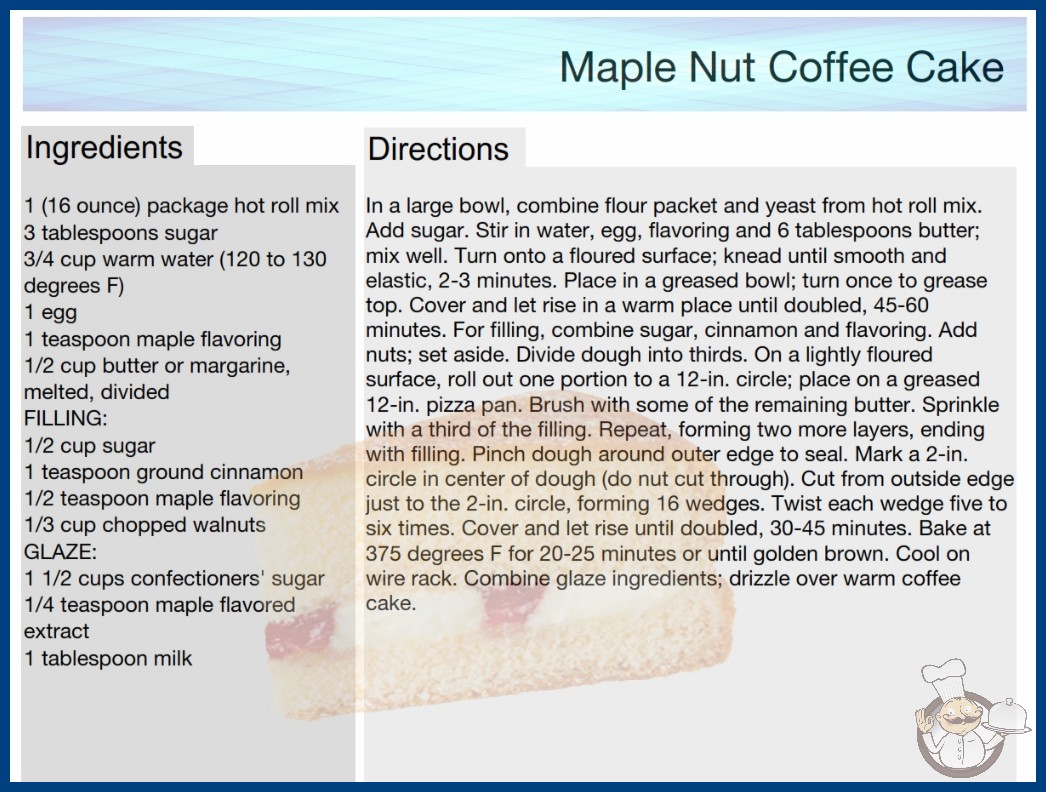 Maple Nut Coffee Cake

Ingredients

1 (16 ounce) package hot roll mix
3 tablespoons sugar
3/4 cup warm water (120 to 130 degrees F)
1 egg
1 teaspoon maple flavoring
1/2 cup butter or margarine, melted, divided
FILLING:
1/2 cup sugar
1 teaspoon ground cinnamon
1/2 teaspoon maple flavoring
1/3 cup chopped walnuts
GLAZE:
1 1/2 cups confectioners' sugar
1/4 teaspoon maple flavored extract
1 tablespoon milk

Directions

In a large bowl, combine flour packet and yeast from hot roll mix. Add sugar. Stir in water, egg, flavoring and 6 tablespoons butter; mix well. Turn onto a floured surface; knead until smooth and elastic, 2-3 minutes. Place in a greased bowl; turn once to grease top. Cover and let rise in a warm place until doubled, 45-60 minutes. For filling, combine sugar, cinnamon and flavoring. Add nuts; set aside. Divide dough into thirds. On a lightly floured surface, roll out one portion to a 12-in. circle; place on a greased 12-in. pizza pan. Brush with some of the remaining butter. Sprinkle with a third of the filling. Repeat, forming two more layers, ending with filling. Pinch dough around outer edge to seal. Mark a 2-in. circle in center of dough (do nut cut through). Cut from outside edge just to the 2-in. circle, forming 16 wedges. Twist each wedge five to six times. Cover and let rise until doubled, 30-45 minutes. Bake at 375 degrees F for 20-25 minutes or until golden brown. Cool on wire rack. Combine glaze ingredients; drizzle over warm coffee cake.